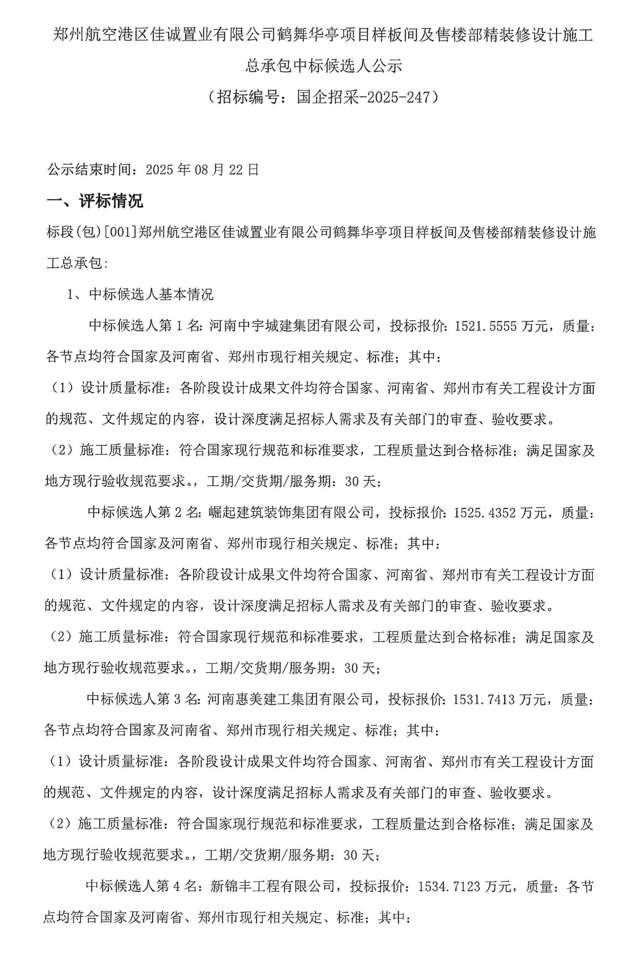 郑州航空港区佳诚置业有限公司鹤舞华亭项目样板间及售楼部精装修设计施工总承包中标候选人公示
（招标编号：国企招采-2025-247）

公示结束时间：2025 年 08 月 22 日

一、评标情况

标段(包)[001]郑州航空港区佳诚置业有限公司鹤舞华亭项目样板间及售楼部精装修设计施工总承包：

1、中标候选人基本情况

中标候选人第 1 名：河南中宇城建集团有限公司，投标报价：1521.5555 万元，质量：各节点均符合国家及河南省、郑州市现行相关规定、标准；其中：

（1）设计质量标准：各阶段设计成果文件均符合国家、河南省、郑州市有关工程设计方面的规范、文件规定的内容，设计深度满足招标人需求及有关部门的审查、验收要求。

（2）施工质量标准：符合国家现行规范和标准要求，工程质量达到合格标准；满足国家及地方现行验收规范要求。，工期/交货期/服务期：30 天；

中标候选人第 2 名：崛起建筑装饰集团有限公司，投标报价：1525.4352 万元，质量：各节点均符合国家及河南省、郑州市现行相关规定、标准；其中：

（1）设计质量标准：各阶段设计成果文件均符合国家、河南省、郑州市有关工程设计方面的规范、文件规定的内容，设计深度满足招标人需求及有关部门的审查、验收要求。

（2）施工质量标准：符合国家现行规范和标准要求，工程质量达到合格标准；满足国家及地方现行验收规范要求。，工期/交货期/服务期：30 天；

中标候选人第 3 名：河南惠美建工集团有限公司，投标报价：1531.7413 万元，质量：各节点均符合国家及河南省、郑州市现行相关规定、标准；其中：

（1）设计质量标准：各阶段设计成果文件均符合国家、河南省、郑州市有关工程设计方面的规范、文件规定的内容，设计深度满足招标人需求及有关部门的审查、验收要求。

（2）施工质量标准：符合国家现行规范和标准要求，工程质量达到合格标准；满足国家及地方现行验收规范要求。，工期/交货期/服务期：30 天；

中标候选人第 4 名：新锦丰工程有限公司，投标报价：1534.7123 万元，质量：各节点均符合国家及河南省、郑州市现行相关规定、标准；其中：